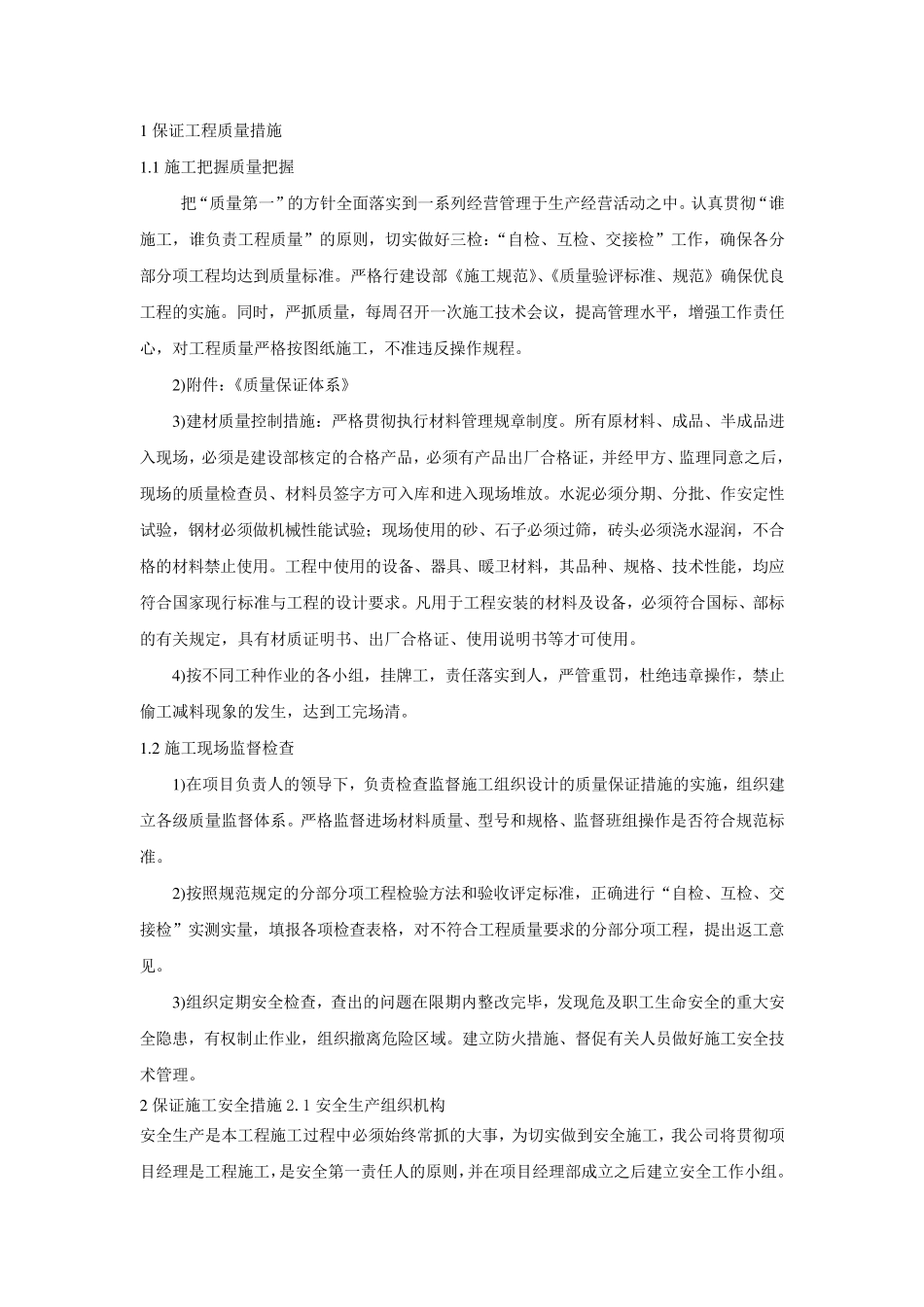 1 保证工程质量措施

1.1 施工把握质量把握

把“质量第一”的方针全面落实到一系列经营管理于生产经营活动之中。认真贯彻“谁施工，谁负责工程质量”的原则，切实做好三检：“自检、互检、交接检”工作，确保各分部分项工程均达到质量标准。严格行建设部《施工规范》、《质量验评标准、规范》确保优良工程的实施。同时，严抓质量，每周召开一次施工技术会议，提高管理水平，增强工作责任心，对工程质量严格按图纸施工，不准违反操作规程。

2)附件：《质量保证体系》

3)建材质量控制措施：严格贯彻执行材料管理规章制度。所有原材料、成品、半成品进入现场，必须是建设部核定的合格产品，必须有产品出厂合格证，并经甲方、监理同意之后，现场的质量检查员、材料员签字方可入库和进入现场堆放。水泥必须分期、分批、作安定性试验，钢材必须做机械性能试验；现场使用的砂、石子必须过筛，砖头必须浇水湿润，不合格的材料禁止使用。工程中使用的设备、器具、暖卫材料，其品种、规格、技术性能，均应符合国家现行标准与工程的设计要求。凡用于工程安装的材料及设备，必须符合国标、部标的有关规定，具有材质证明书、出厂合格证、使用说明书等才可使用。

4)按不同工种作业的各小组，挂牌工，责任落实到人，严管重罚，杜绝违章操作，禁止偷工减料现象的发生，达到工完场清。

1.2 施工现场监督检查

1)在项目负责人的领导下，负责检查监督施工组织设计的质量保证措施的实施，组织建立各级质量监督体系。严格监督进场材料质量、型号和规格、监督班组操作是否符合规范标准。

2)按照规范规定的分部分项工程检验方法和验收评定标准，正确进行“自检、互检、交接检”实测实量，填报各项检查表格，对不符合工程质量要求的分部分项工程，提出返工意见。

3)组织定期安全检查，查出的问题在限期内整改完毕，发现危及职工生命安全的重大安全隐患，有权制止作业，组织撤离危险区域。建立防火措施、督促有关人员做好施工安全技术管理。

2 保证施工安全措施 2.1 安全生产组织机构

安全生产是本工程施工过程中必须始终常抓的大事，为切实做到安全施工，我公司将贯彻项目经理是工程施工，是安全第一责任人的原则，并在项目经理部成立之后建立安全工作小组。